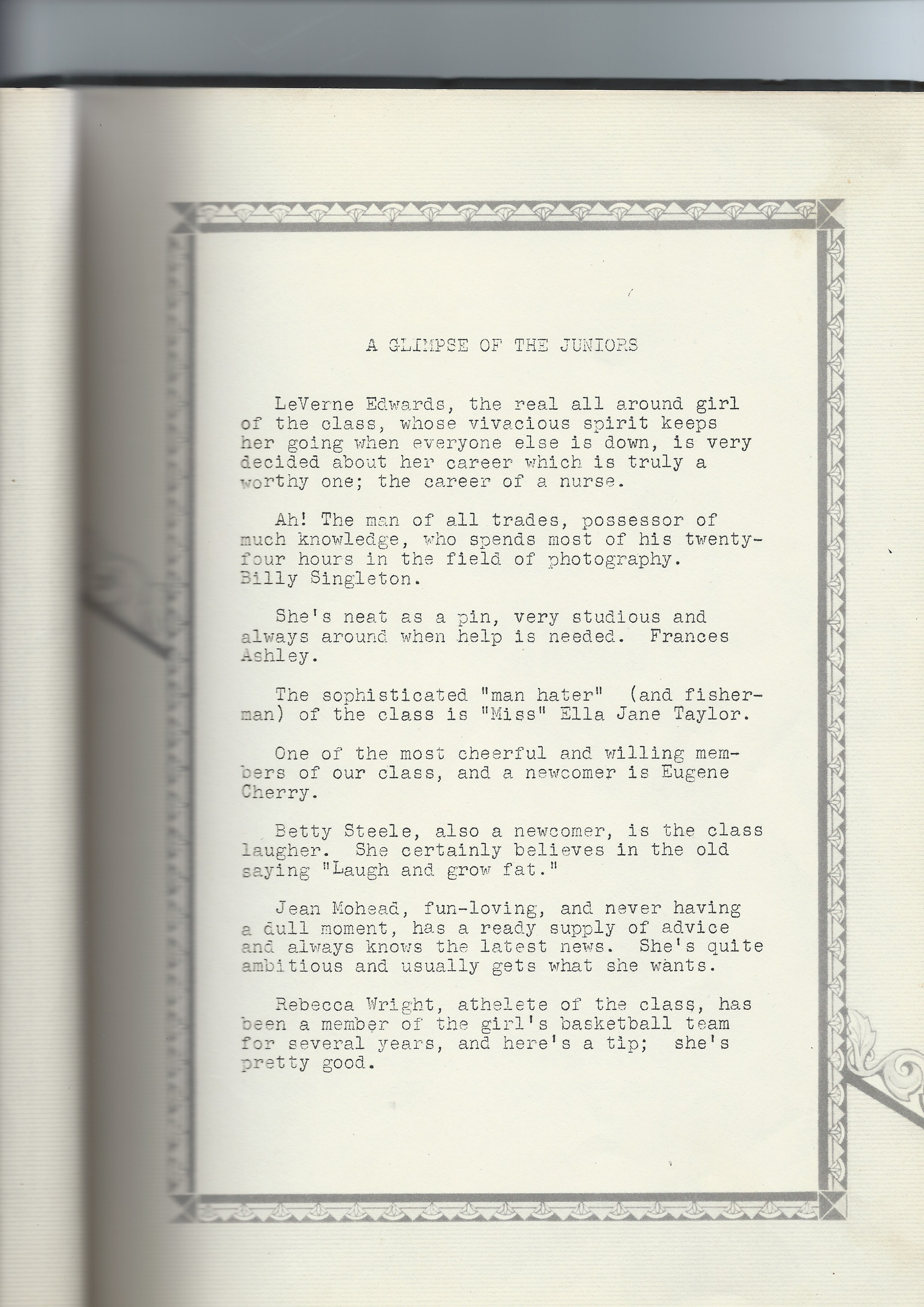 A GLIMPSE OF THE JUNIORS

LeVerne Edwards, the real all around girl of the class, whose vivacious spirit keeps her going when everyone else is down, is very decided about her career which is truly a worthy one; the career of a nurse.

Ah! The man of all trades, possessor of much knowledge, who spends most of his twenty-four hours in the field of photography. Billy Singleton.

She's neat as a pin, very studious and always around when help is needed. Frances Ashley.

The sophisticated "man hater" (and fisherman) of the class is "Miss" Ella Jane Taylor.

One of the most cheerful and willing members of our class, and a newcomer is Eugene Cherry.

Betty Steele, also a newcomer, is the class laugher. She certainly believes in the old saying "Laugh and grow fat."

Jean Mohead, fun-loving, and never having a dull moment, has a ready supply of advice and always knows the latest news. She's quite ambitious and usually gets what she wants.

Rebecca Wright, athelete of the class, has been a member of the girl's basketball team for several years, and here's a tip; she's pretty good.